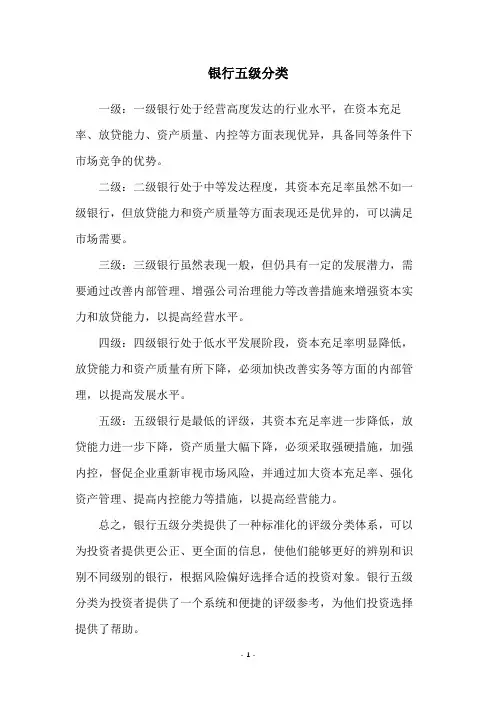 银行五级分类

一级：一级银行处于经营高度发达的行业水平，在资本充足率、放贷能力、资产质量、内控等方面表现优异，具备同等条件下市场竞争的优势。

二级：二级银行处于中等发达程度，其资本充足率虽然不如一级银行，但放贷能力和资产质量等方面表现还是优异的，可以满足市场需要。

三级：三级银行虽然表现一般，但仍具有一定的发展潜力，需要通过改善内部管理、增强公司治理能力等改善措施来增强资本实力和放贷能力，以提高经营水平。

四级：四级银行处于低水平发展阶段，资本充足率明显降低，放贷能力和资产质量有所下降，必须加快改善实务等方面的内部管理，以提高发展水平。

五级：五级银行是最低的评级，其资本充足率进一步降低，放贷能力进一步下降，资产质量大幅下降，必须采取强硬措施，加强内控，督促企业重新审视市场风险，并通过加大资本充足率、强化资产管理、提高内控能力等措施，以提高经营能力。

总之，银行五级分类提供了一种标准化的评级分类体系，可以为投资者提供更公正、更全面的信息，使他们能够更好的辨别和识别不同级别的银行，根据风险偏好选择合适的投资对象。银行五级分类为投资者提供了一个系统和便捷的评级参考，为他们投资选择提供了帮助。

- 1 -